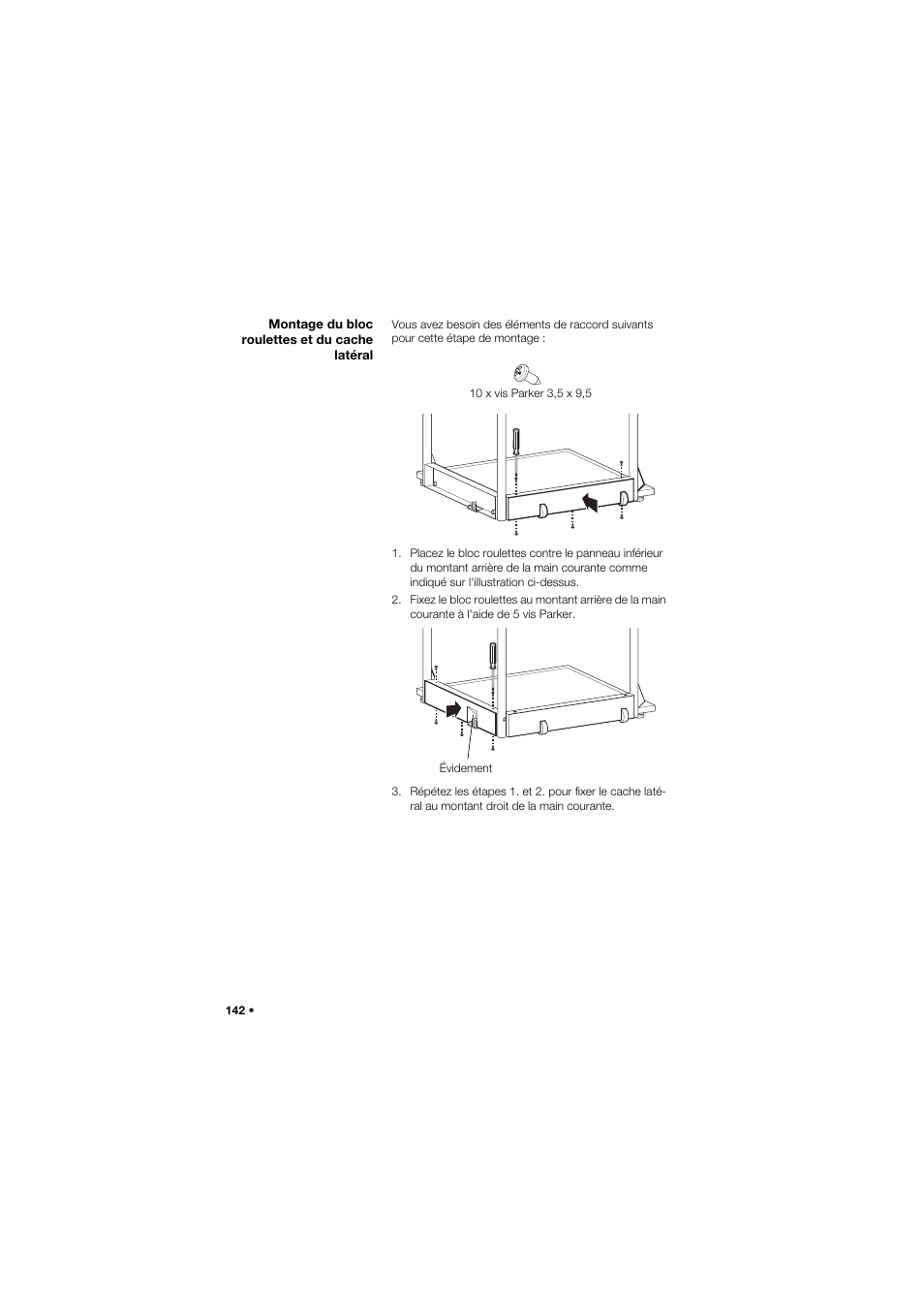 Montage du bloc roulettes et du cache latéral

Vous avez besoin des éléments de raccord suivants pour cette étape de montage :

10 x vis Parker 3,5 x 9,5

1. Placez le bloc roulettes contre le panneau inférieur du montant arrière de la main courante comme indiqué sur l'illustration ci-dessus.
2. Fixez le bloc roulettes au montant arrière de la main courante à l'aide de 5 vis Parker.

Évidement

3. Répétez les étapes 1. et 2. pour fixer le cache latéral au montant droit de la main courante.

142 •